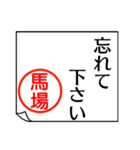 忘れて
下さい

馬場